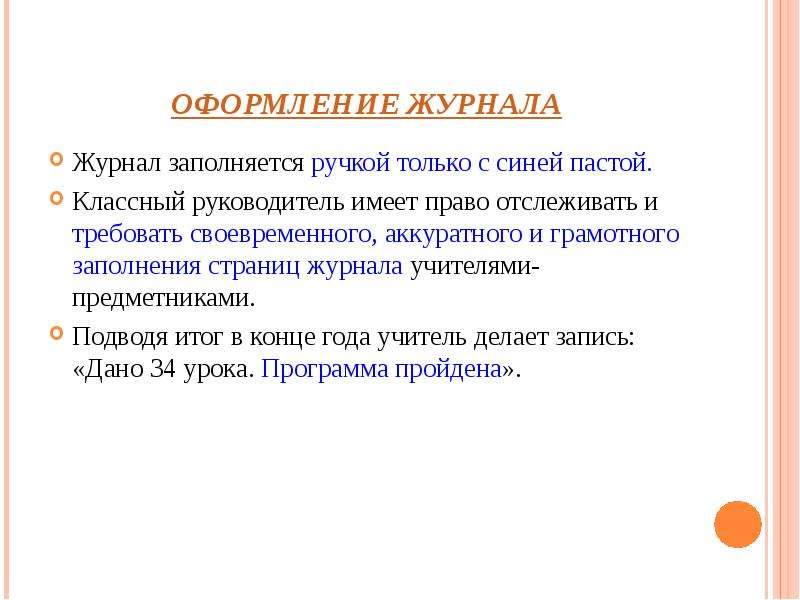 ОФОРМЛЕНИЕ ЖУРНАЛА

Журнал заполняется ручкой только с синей пастой.

Классный руководитель имеет право отслеживать и требовать своевременного, аккуратного и грамотного заполнения страниц журнала учителями-предметниками.

Подводя итог в конце года учитель делает запись: «Дано 34 урока. Программа пройдена».